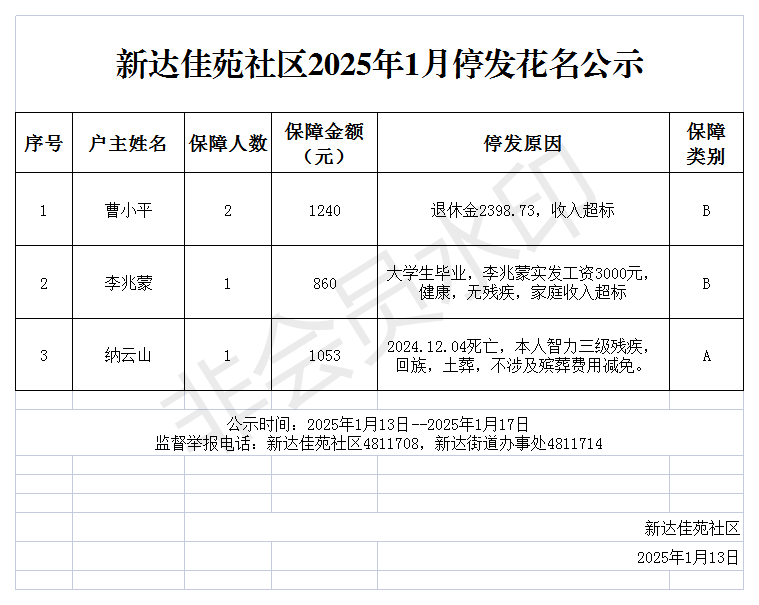 新达佳苑社区2025年1月停发花名公示

| 序号 | 户主姓名 | 保障人数 | 保障金额（元） | 停发原因 | 保障类别 |
|---|---|---|---|---|---|
| 1 | 曹小平 | 2 | 1240 | 退休金2398.73，收入超标 | B |
| 2 | 李兆蒙 | 1 | 860 | 大学生毕业，李兆蒙实发工资3000元，健康，无残疾，家庭收入超标 | B |
| 3 | 纳云山 | 1 | 1053 | 2024.12.04死亡，本人智力三级残疾，回族，土葬，不涉及殡葬费用减免。 | A |

非会员水印

公示时间：2025年1月13日--2025年1月17日
监督举报电话：新达佳苑社区4811708，新达街道办事处4811714

新达佳苑社区
2025年1月13日